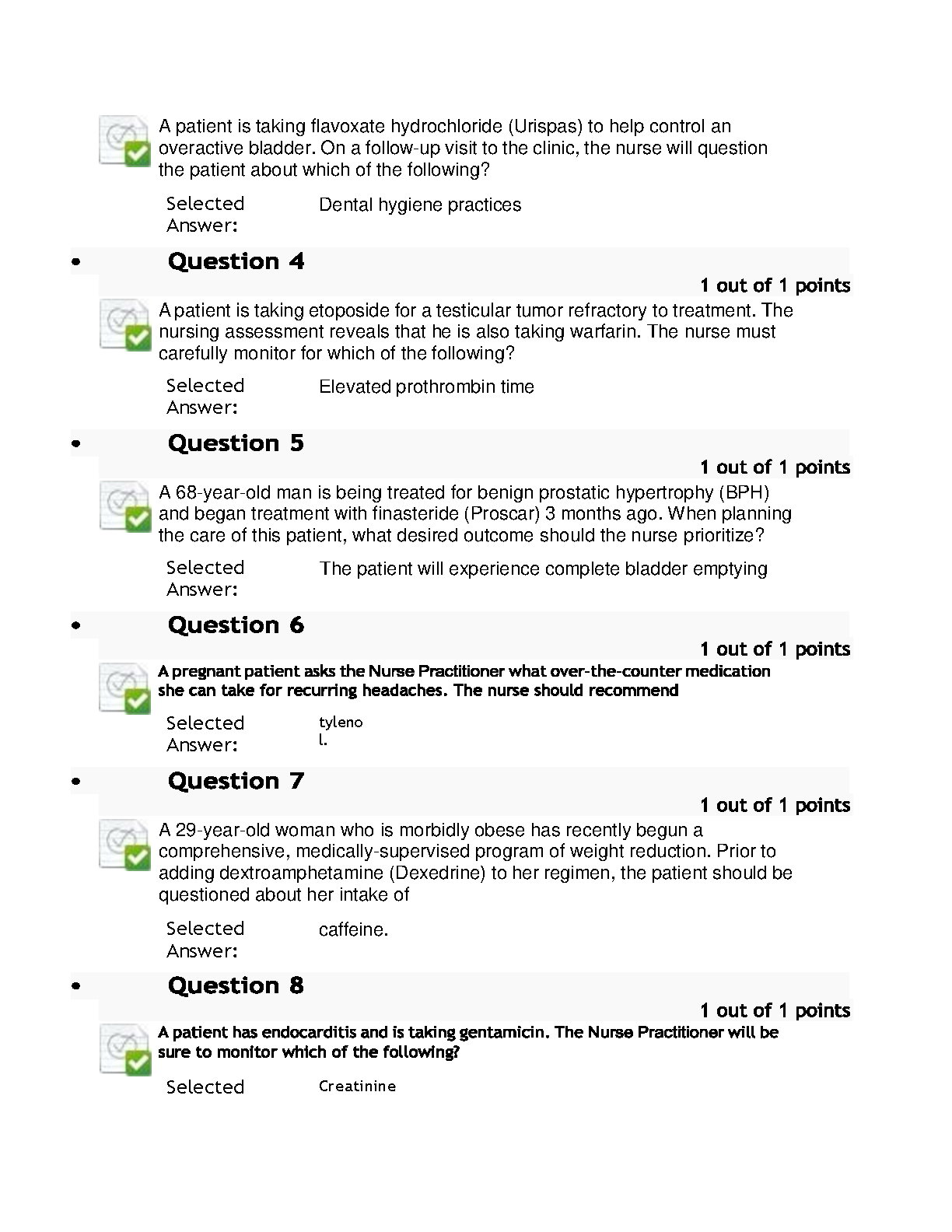 A patient is taking flavoxate hydrochloride (Urispas) to help control an overactive bladder. On a follow-up visit to the clinic, the nurse will question the patient about which of the following?

Selected Answer: Dental hygiene practices

• Question 4

1 out of 1 points

A patient is taking etoposide for a testicular tumor refractory to treatment. The nursing assessment reveals that he is also taking warfarin. The nurse must carefully monitor for which of the following?

Selected Answer: Elevated prothrombin time

• Question 5

1 out of 1 points

A 68-year-old man is being treated for benign prostatic hypertrophy (BPH) and began treatment with finasteride (Proscar) 3 months ago. When planning the care of this patient, what desired outcome should the nurse prioritize?

Selected Answer: The patient will experience complete bladder emptying

• Question 6

1 out of 1 points

A pregnant patient asks the Nurse Practitioner what over-the-counter medication she can take for recurring headaches. The nurse should recommend

Selected Answer: tyleno l.

• Question 7

1 out of 1 points

A 29-year-old woman who is morbidly obese has recently begun a comprehensive, medically-supervised program of weight reduction. Prior to adding dextroamphetamine (Dexedrine) to her regimen, the patient should be questioned about her intake of

Selected Answer: caffeine.

• Question 8

1 out of 1 points

A patient has endocarditis and is taking gentamicin. The Nurse Practitioner will be sure to monitor which of the following?

Selected Creatinine